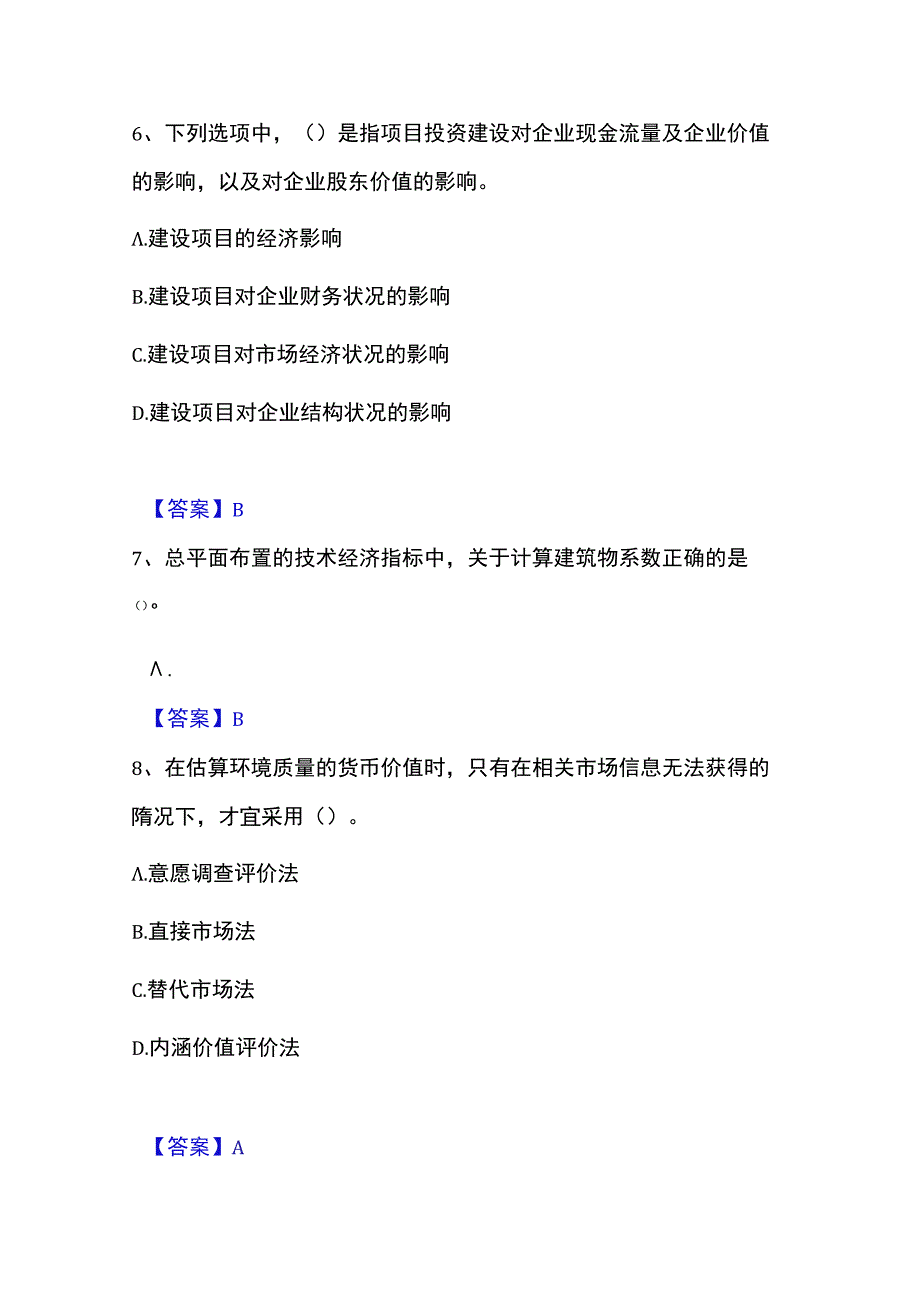 6、下列选项中，（）是指项目投资建设对企业现金流量及企业价值的影响，以及对企业股东价值的影响。

A.建设项目的经济影响

B.建设项目对企业财务状况的影响

C.建设项目对市场经济状况的影响

D.建设项目对企业结构状况的影响

【答案】B

7、总平面布置的技术经济指标中，关于计算建筑物系数正确的是()。

A.

【答案】B

8、在估算环境质量的货币价值时，只有在相关市场信息无法获得的隋况下，才宜采用（）。

A.意愿调查评价法

B.直接市场法

C.替代市场法

D.内涵价值评价法

【答案】A